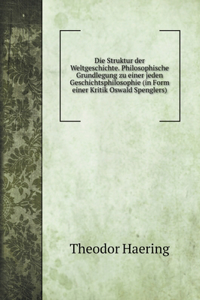 Die Struktur der Weltgeschichte. Philosophische Grundlegung zu einer jeden Geschichtsphilosophie (in Form einer Kritik Oswald Spenglers)

Theodor Haering